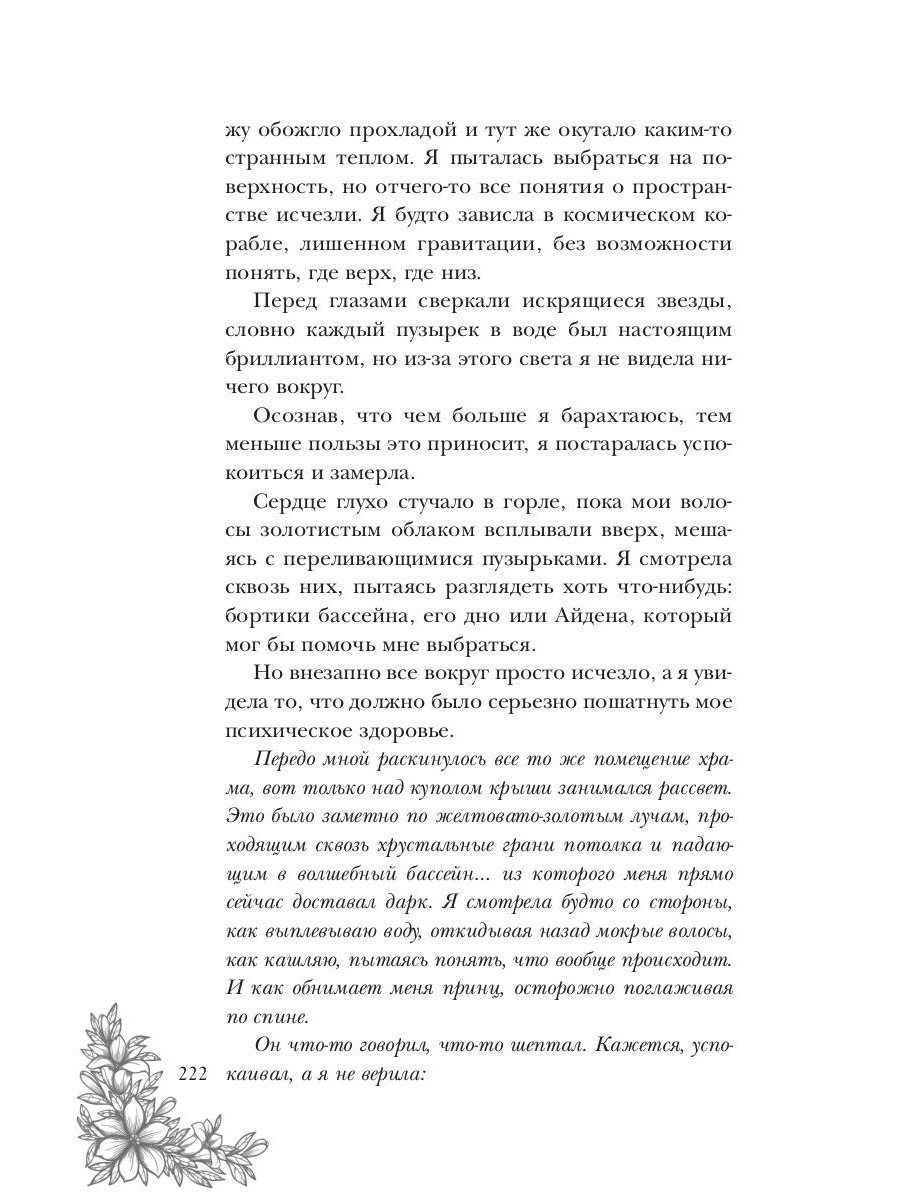 жу обожгло прохладой и тут же окутало каким-то странным теплом. Я пыталась выбраться на поверхность, но отчего-то все понятия о пространстве исчезли. Я будто зависла в космическом корабле, лишенном гравитации, без возможности понять, где верх, где низ.

Перед глазами сверкали искрящиеся звезды, словно каждый пузырек в воде был настоящим бриллиантом, но из-за этого света я не видела ничего вокруг.

Осознав, что чем больше я барахтаюсь, тем меньше пользы это приносит, я постаралась успокоиться и замерла.

Сердце глухо стучало в горле, пока мои волосы золотистым облаком всплывали вверх, мешаясь с переливающимися пузырьками. Я смотрела сквозь них, пытаясь разглядеть хоть что-нибудь: бортики бассейна, его дно или Айдена, который мог бы помочь мне выбраться.

Но внезапно все вокруг просто исчезло, а я увидела то, что должно было серьезно пошатнуть мое психическое здоровье.

Передо мной раскинулось все то же помещение храма, вот только над куполом крыши занимался рассвет. Это было заметно по желтовато-золотым лучам, проходящим сквозь хрустальные грани потолка и падающим в волшебный бассейн... из которого меня прямо сейчас доставал дарк. Я смотрела будто со стороны, как выплевываю воду, откидывая назад мокрые волосы, как кашляю, пытаясь понять, что вообще происходит. И как обнимает меня принц, осторожно поглаживая по спине.

Он что-то говорил, что-то шептал. Кажется, успокаивал, а я не верила:

222